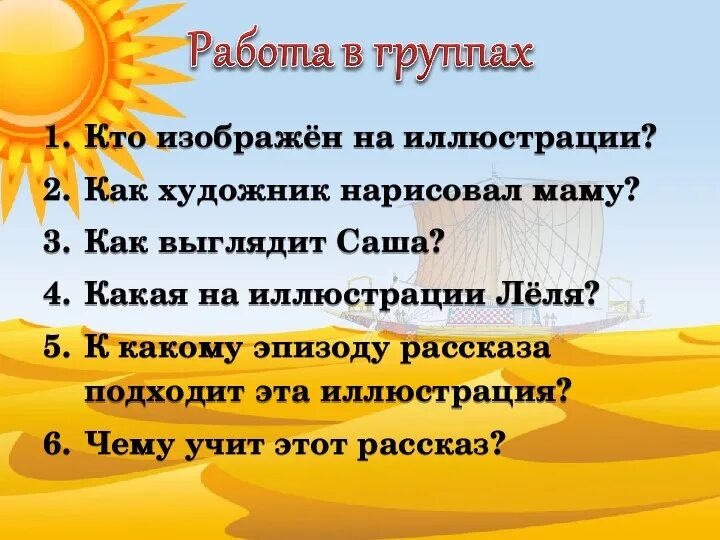 Работа в группах

1. Кто изображён на иллюстрации?
2. Как художник нарисовал маму?
3. Как выглядит Саша?
4. Какая на иллюстрации Лёля?
5. К какому эпизоду рассказа подходит эта иллюстрация?
6. Чему учит этот рассказ?